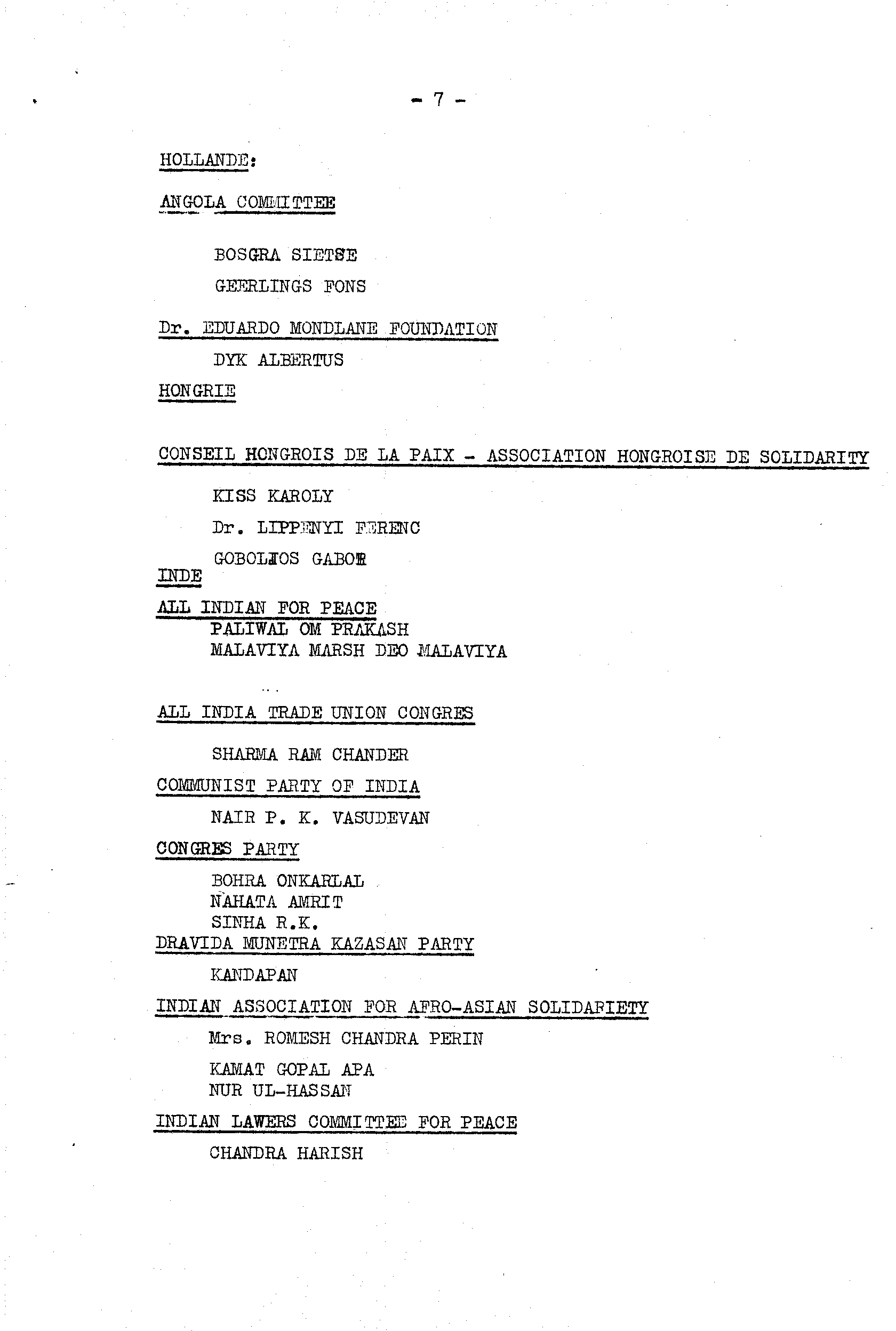 - 7 -

HOLLANDE:

ANGOLA COMMITTEE

BOSGRA SIETSE

GEERLINGS FONS

Dr. EDUARDO MONDLANE FOUNDATION

DYK ALBERTUS

HONGRIE

CONSEIL HONGROIS DE LA PAIX - ASSOCIATION HONGROISE DE SOLIDARITY

KISS KAROLY

Dr. LIPPENYI FERENC

GOBOLJOS GABOR

INDE

ALL INDIAN FOR PEACE

PALIWAL OM PRAKASH
MALAVIYA MARSH DEO MALAVIYA

ALL INDIA TRADE UNION CONGRES

SHARMA RAM CHANDER

COMMUNIST PARTY OF INDIA

NAIR P. K. VASUDEVAN

CONGRES PARTY

BOHRA ONKARLAL
NAHATA AMRIT
SINHA R.K.

DRAVIDA MUNETRA KAZASAN PARTY

KANDAPAN

INDIAN ASSOCIATION FOR AFRO-ASIAN SOLIDARIETY

Mrs. ROMESH CHANDRA PERIN

KAMAT GOPAL APA
NUR UL-HASSAN

INDIAN LAWERS COMMITTEE FOR PEACE

CHANDRA HARISH